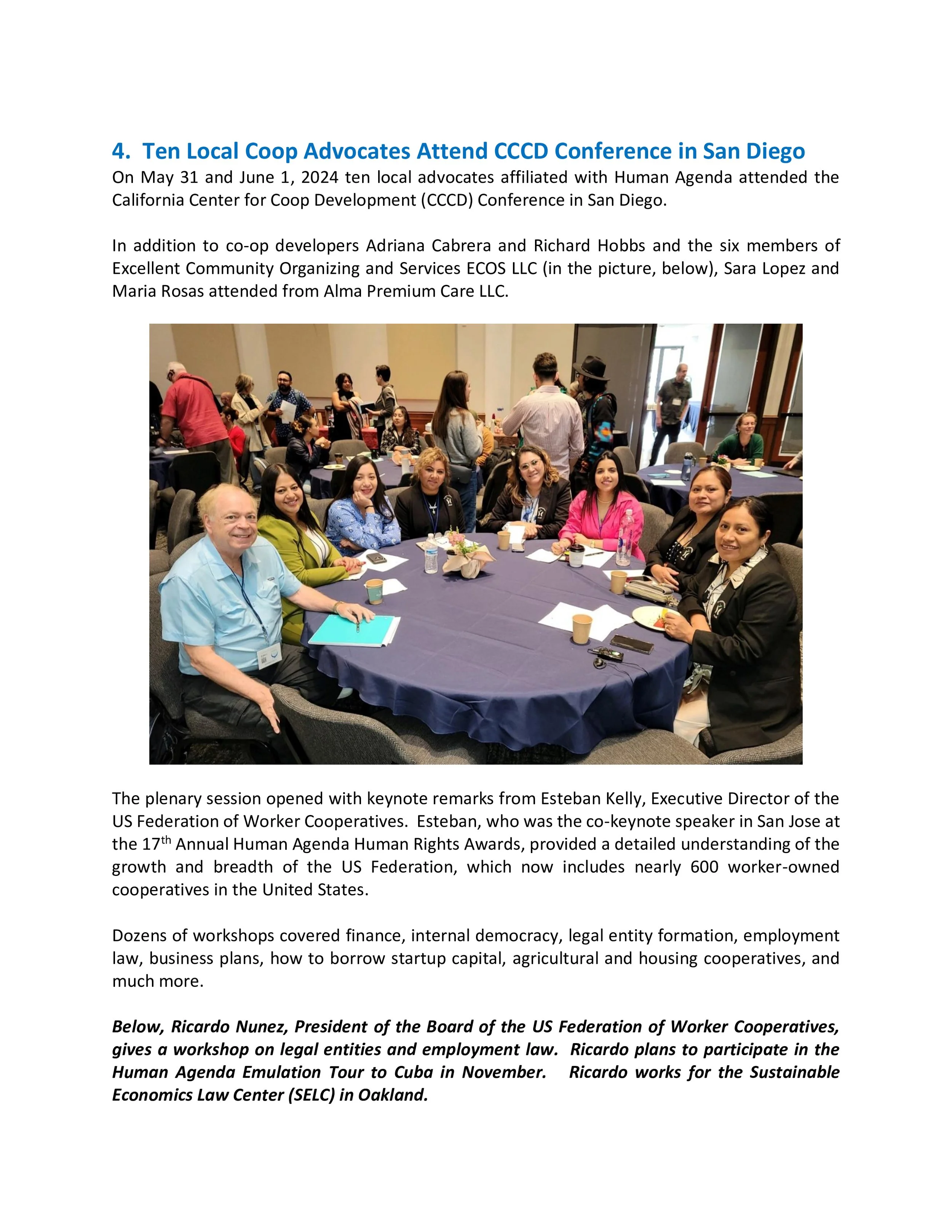 4. Ten Local Coop Advocates Attend CCCD Conference in San Diego

On May 31 and June 1, 2024 ten local advocates affiliated with Human Agenda attended the California Center for Coop Development (CCCD) Conference in San Diego.

In addition to co-op developers Adriana Cabrera and Richard Hobbs and the six members of Excellent Community Organizing and Services ECOS LLC (in the picture, below), Sara Lopez and Maria Rosas attended from Alma Premium Care LLC.

The plenary session opened with keynote remarks from Esteban Kelly, Executive Director of the US Federation of Worker Cooperatives. Esteban, who was the co-keynote speaker in San Jose at the 17$^{th}$ Annual Human Agenda Human Rights Awards, provided a detailed understanding of the growth and breadth of the US Federation, which now includes nearly 600 worker-owned cooperatives in the United States.

Dozens of workshops covered finance, internal democracy, legal entity formation, employment law, business plans, how to borrow startup capital, agricultural and housing cooperatives, and much more.

Below, Ricardo Nunez, President of the Board of the US Federation of Worker Cooperatives, gives a workshop on legal entities and employment law. Ricardo plans to participate in the Human Agenda Emulation Tour to Cuba in November. Ricardo works for the Sustainable Economics Law Center (SELC) in Oakland.